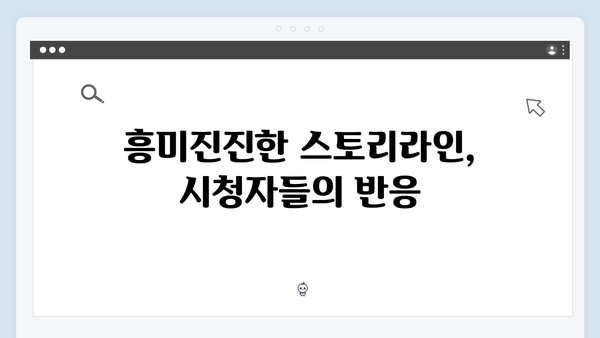 흥미진진한 스토리라인,
시청자들의 반응